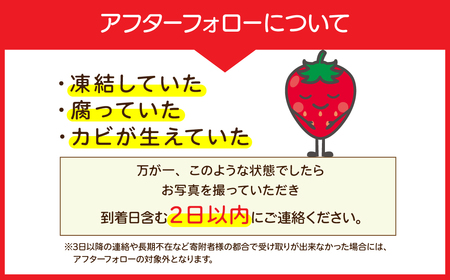 アフターフォローについて

・凍結していた
・腐っていた
・カビが生えていた

万が一、このような状態でしたら
お写真を撮っていただき
到着日含む2日以内にご連絡ください。

※3日以降の連絡や長期不在など寄附者様の都合で受け取りが出来なかった場合には、アフターフォローの対象外となります。